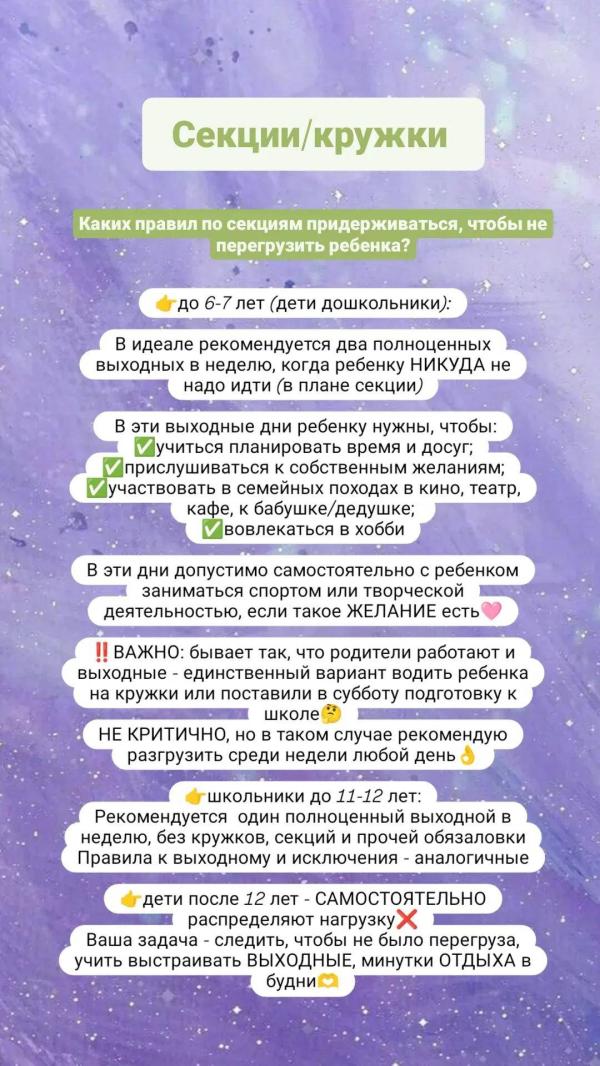 Секции/кружки

Каких правил по секциям придерживаться, чтобы не перегрузить ребенка?

👉до 6-7 лет (дети дошкольники):

В идеале рекомендуется два полноценных выходных в неделю, когда ребенку НИКУДА не надо идти (в плане секции)

В эти выходные дни ребенку нужны, чтобы:
✅учиться планировать время и досуг;
✅прислушиваться к собственным желаниям;
✅участвовать в семейных походах в кино, театр, кафе, к бабушке/дедушке;
✅вовлекаться в хобби

В эти дни допустимо самостоятельно с ребенком заниматься спортом или творческой деятельностью, если такое ЖЕЛАНИЕ есть🩷

‼️ВАЖНО: бывает так, что родители работают и выходные - единственный вариант водить ребенка на кружки или поставили в субботу подготовку к школе🤔
НЕ КРИТИЧНО, но в таком случае рекомендую разгрузить среди недели любой день👌

👉школьники до 11-12 лет:
Рекомендуется один полноценный выходной в неделю, без кружков, секций и прочей обязаловки
Правила к выходному и исключения - аналогичные

👉дети после 12 лет - САМОСТОЯТЕЛЬНО распределяют нагрузку❌
Ваша задача - следить, чтобы не было перегруза, учить выстраивать ВЫХОДНЫЕ, минутки ОТДЫХА в будни🫶